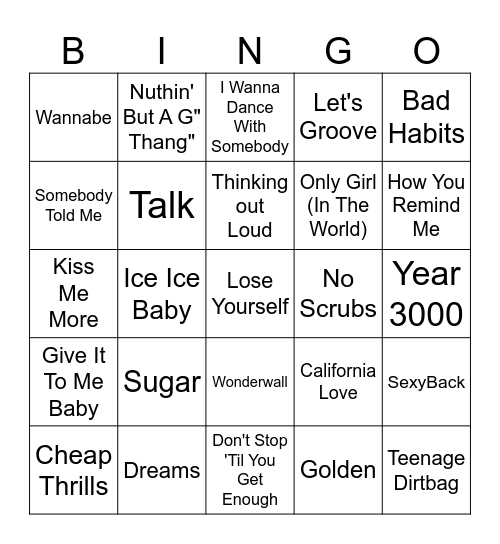 | B | I | N | G | O |
|---|---|---|---|---|
| Wannabe | Nuthin' But A G" Thang" | I Wanna Dance With Somebody | Let's Groove | Bad Habits |
| Somebody Told Me | Talk | Thinking out Loud | Only Girl (In The World) | How You Remind Me |
| Kiss Me More | Ice Ice Baby | Lose Yourself | No Scrubs | Year 3000 |
| Give It To Me Baby | Sugar | Wonderwall | California Love | SexyBack |
| Cheap Thrills | Dreams | Don't Stop 'Til You Get Enough | Golden | Teenage Dirtbag |